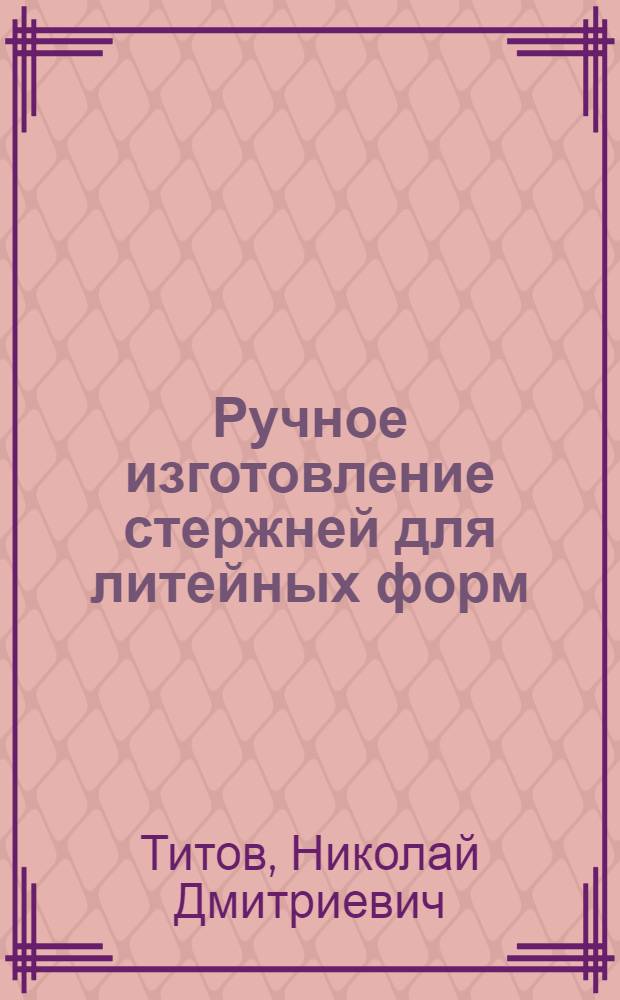 Ручное изготовление стержней для литейных форм

Титов, Николай Дмитриевич